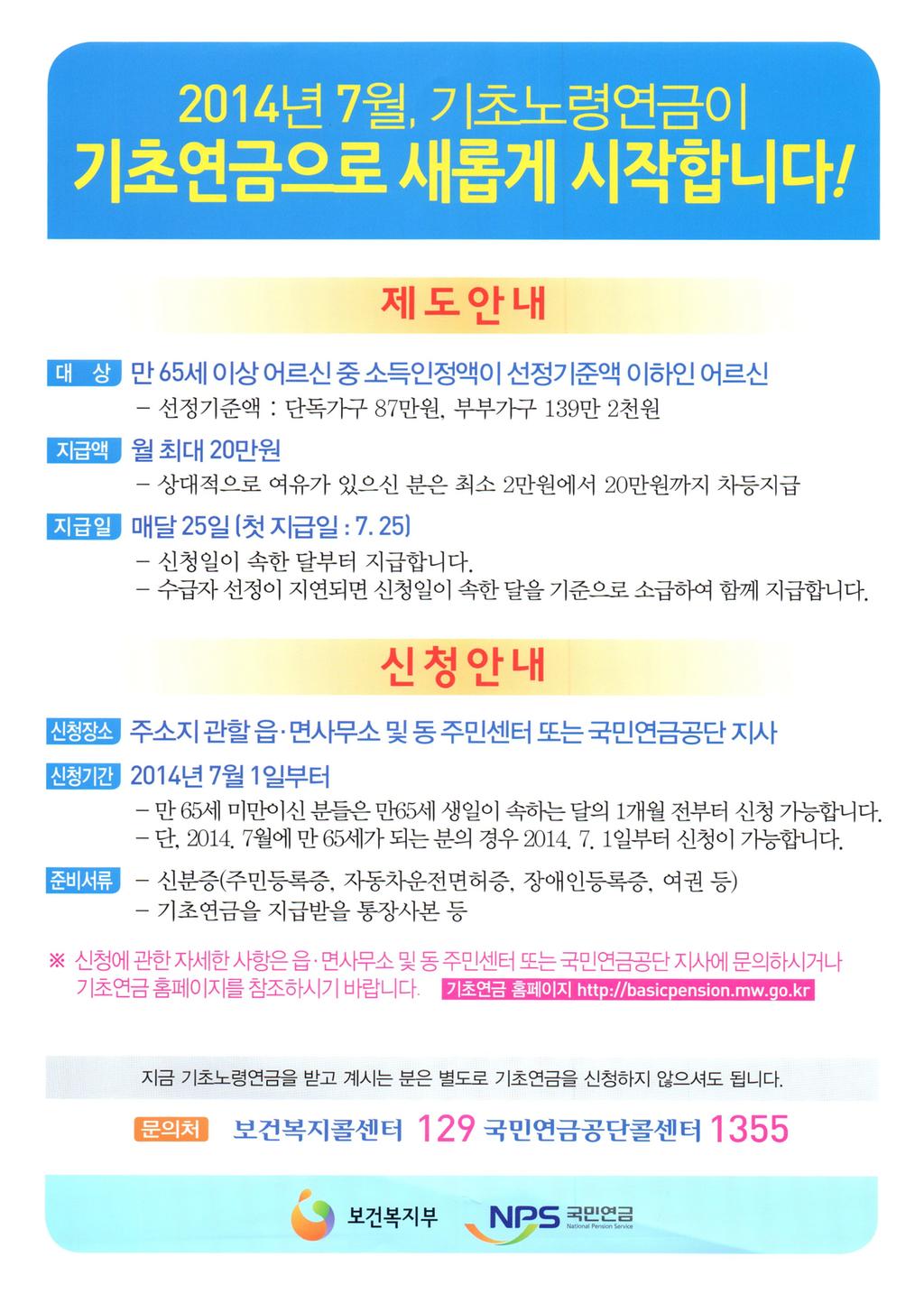 2014년 7월, 기초노령연금이
기초연금으로 새롭게 시작합니다!

제도안내

대 상 만 65세 이상 어르신 중 소득인정액이 선정기준액 이하인 어르신
- 선정기준액 : 단독가구 87만원, 부부가구 139만 2천원

지급액 월 최대 20만원
- 상대적으로 여유가 있으신 분은 최소 2만원에서 20만원까지 차등지급

지급일 매달 25일 (첫 지급일 : 7. 25)
- 신청일이 속한 달부터 지급합니다.
- 수급자 선정이 지연되면 신청일이 속한 달을 기준으로 소급하여 함께 지급합니다.

신청안내

신청장소 주소지 관할 읍·면사무소 및 동 주민센터 또는 국민연금공단 지사

신청기간 2014년 7월 1일부터
- 만 65세 미만이신 분들은 만65세 생일이 속하는 달의 1개월 전부터 신청 가능합니다.
- 단, 2014. 7월에 만 65세가 되는 분의 경우 2014. 7. 1일부터 신청이 가능합니다.

준비서류 - 신분증(주민등록증, 자동차운전면허증, 장애인등록증, 여권 등)
- 기초연금을 지급받을 통장사본 등

※ 신청에 관한 자세한 사항은 읍·면사무소 및 동 주민센터 또는 국민연금공단 지사에 문의하시거나 기초연금 홈페이지를 참조하시기 바랍니다. 기초연금 홈페이지 http://basicpension.mw.go.kr

지금 기초노령연금을 받고 계시는 분은 별도로 기초연금을 신청하지 않으셔도 됩니다.

문의처 보건복지콜센터 129 국민연금공단콜센터 1355

보건복지부
NPS 국민연금 National Pension Service